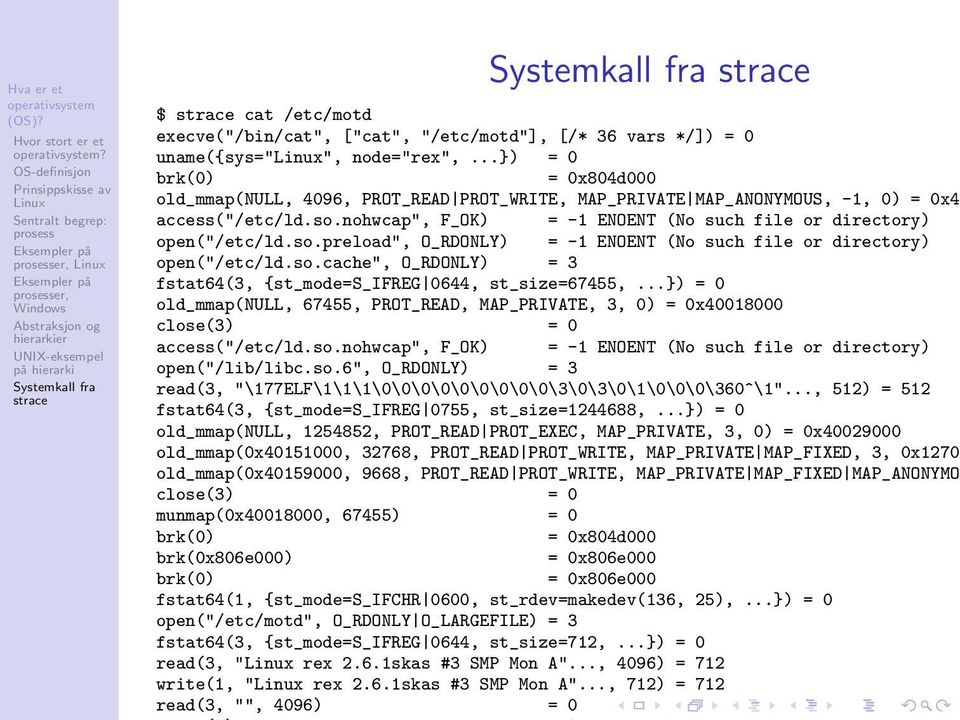 Hva er et operativsystem (OS)?
Hvor stort er et operativsystem?
OS-definisjon
Prinsippskisse av Linux
Sentralt begrep: prosess
Eksempler på prosesser, Linux
Eksempler på prosesser, Windows
Abstraksjon og hierarkier
UNIX-eksempel på hierarki
Systemkall fra strace

Systemkall fra strace

$ strace cat /etc/motd
execve("/bin/cat", ["cat", "/etc/motd"], [/* 36 vars */]) = 0
uname({sys="Linux", node="rex", ...}) = 0
brk(0) = 0x804d000
old_mmap(NULL, 4096, PROT_READ|PROT_WRITE, MAP_PRIVATE|MAP_ANONYMOUS, -1, 0) = 0x4
access("/etc/ld.so.nohwcap", F_OK) = -1 ENOENT (No such file or directory)
open("/etc/ld.so.preload", O_RDONLY) = -1 ENOENT (No such file or directory)
open("/etc/ld.so.cache", O_RDONLY) = 3
fstat64(3, {st_mode=S_IFREG|0644, st_size=67455, ...}) = 0
old_mmap(NULL, 67455, PROT_READ, MAP_PRIVATE, 3, 0) = 0x40018000
close(3) = 0
access("/etc/ld.so.nohwcap", F_OK) = -1 ENOENT (No such file or directory)
open("/lib/libc.so.6", O_RDONLY) = 3
read(3, "\177ELF\1\1\1\0\0\0\0\0\0\0\0\0\3\0\3\0\1\0\0\0\360^\1"..., 512) = 512
fstat64(3, {st_mode=S_IFREG|0755, st_size=1244688, ...}) = 0
old_mmap(NULL, 1254852, PROT_READ|PROT_EXEC, MAP_PRIVATE, 3, 0) = 0x40029000
old_mmap(0x40151000, 32768, PROT_READ|PROT_WRITE, MAP_PRIVATE|MAP_FIXED, 3, 0x1270
old_mmap(0x40159000, 9668, PROT_READ|PROT_WRITE, MAP_PRIVATE|MAP_FIXED|MAP_ANONYMO
close(3) = 0
munmap(0x40018000, 67455) = 0
brk(0) = 0x804d000
brk(0x806e000) = 0x806e000
brk(0) = 0x806e000
fstat64(1, {st_mode=S_IFCHR|0600, st_rdev=makedev(136, 25), ...}) = 0
open("/etc/motd", O_RDONLY|O_LARGEFILE) = 3
fstat64(3, {st_mode=S_IFREG|0644, st_size=712, ...}) = 0
read(3, "Linux rex 2.6.1skas #3 SMP Mon A"..., 4096) = 712
write(1, "Linux rex 2.6.1skas #3 SMP Mon A"..., 712) = 712
read(3, "", 4096) = 0